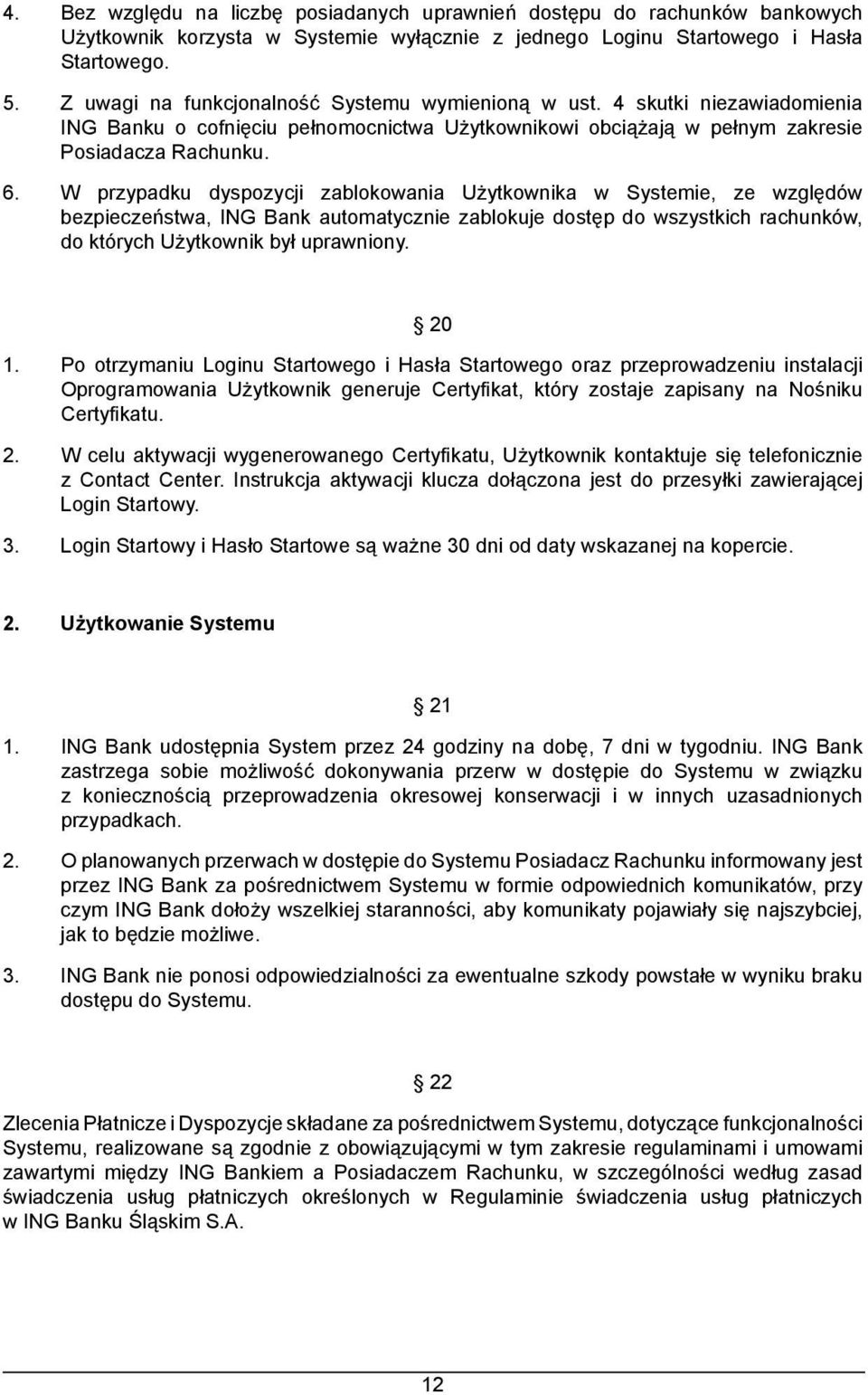 4. Bez względu na liczbę posiadanych uprawnień dostępu do rachunków bankowych Użytkownik korzysta w Systemie wyłącznie z jednego Loginu Startowego i Hasła Startowego.

5. Z uwagi na funkcjonalność Systemu wymienioną w ust. 4 skutki niezawiadomienia ING Banku o cofnięciu pełnomocnictwa Użytkownikowi obciążają w pełnym zakresie Posiadacza Rachunku.

6. W przypadku dyspozycji zablokowania Użytkownika w Systemie, ze względów bezpieczeństwa, ING Bank automatycznie zablokuje dostęp do wszystkich rachunków, do których Użytkownik był uprawniony.

§ 20

1. Po otrzymaniu Loginu Startowego i Hasła Startowego oraz przeprowadzeniu instalacji Oprogramowania Użytkownik generuje Certyfikat, który zostaje zapisany na Nośniku Certyfikatu.

2. W celu aktywacji wygenerowanego Certyfikatu, Użytkownik kontaktuje się telefonicznie z Contact Center. Instrukcja aktywacji klucza dołączona jest do przesyłki zawierającej Login Startowy.

3. Login Startowy i Hasło Startowe są ważne 30 dni od daty wskazanej na kopercie.

2. Użytkowanie Systemu

§ 21

1. ING Bank udostępnia System przez 24 godziny na dobę, 7 dni w tygodniu. ING Bank zastrzega sobie możliwość dokonywania przerw w dostępie do Systemu w związku z koniecznością przeprowadzenia okresowej konserwacji i w innych uzasadnionych przypadkach.

2. O planowanych przerwach w dostępie do Systemu Posiadacz Rachunku informowany jest przez ING Bank za pośrednictwem Systemu w formie odpowiednich komunikatów, przy czym ING Bank dołoży wszelkiej staranności, aby komunikaty pojawiały się najszybciej, jak to będzie możliwe.

3. ING Bank nie ponosi odpowiedzialności za ewentualne szkody powstałe w wyniku braku dostępu do Systemu.

§ 22

Zlecenia Płatnicze i Dyspozycje składane za pośrednictwem Systemu, dotyczące funkcjonalności Systemu, realizowane są zgodnie z obowiązującymi w tym zakresie regulaminami i umowami zawartymi między ING Bankiem a Posiadaczem Rachunku, w szczególności według zasad świadczenia usług płatniczych określonych w Regulaminie świadczenia usług płatniczych w ING Banku Śląskim S.A.

12